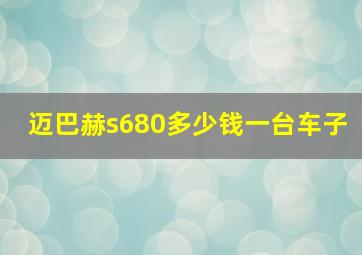 迈巴赫s680多少钱一台车子